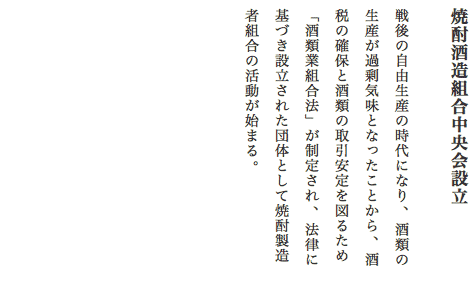 焼酎酒造組合中央会設立

戦後の自由生産の時代になり、酒類の生産が過剰気味となったことから、酒税の確保と酒類の取引安定を図るため「酒類業組合法」が制定され、法律に基づき設立された団体として焼酎製造者組合の活動が始まる。